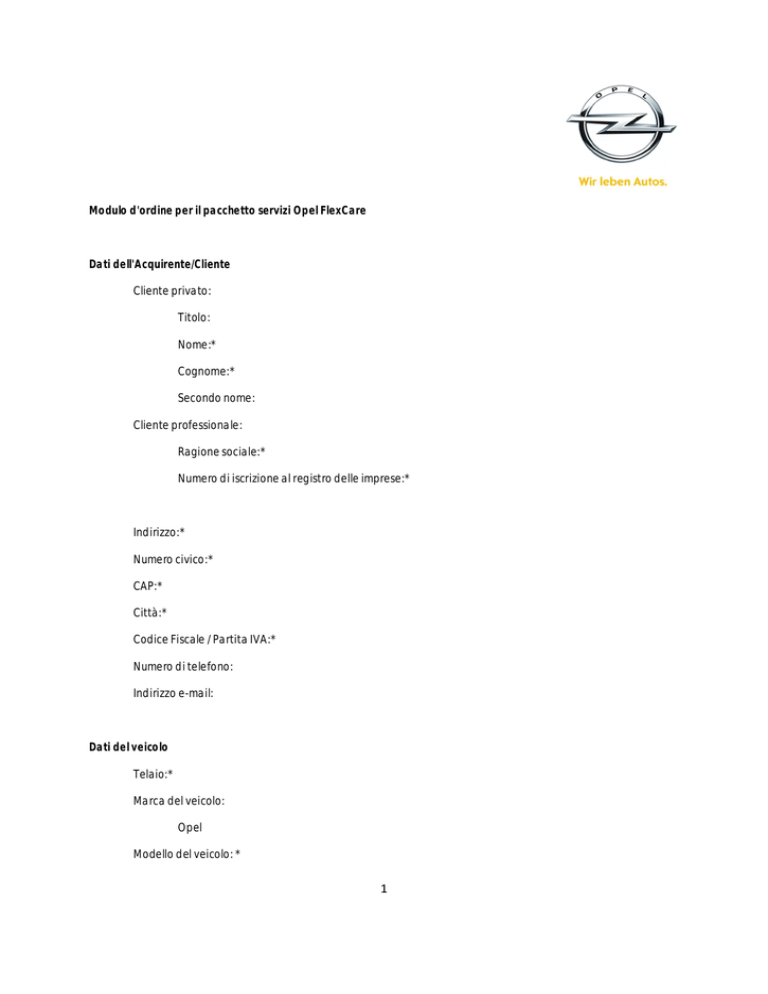 OPEL

Wir leben Autos.

Modulo d'ordine per il pacchetto servizi Opel FlexCare

Dati dell'Acquirente/Cliente

Cliente privato:

Titolo:

Nome:*

Cognome:*

Secondo nome:

Cliente professionale:

Ragione sociale:*

Numero di iscrizione al registro delle imprese:*

Indirizzo:*

Numero civico:*

CAP:*

Città:*

Codice Fiscale / Partita IVA:*

Numero di telefono:

Indirizzo e-mail:

Dati del veicolo

Telaio:*

Marca del veicolo:

Opel

Modello del veicolo: *

1